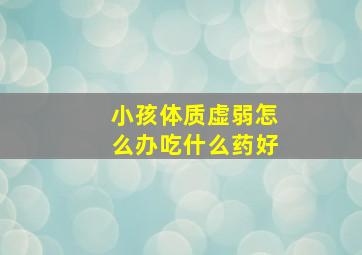 小孩体质虚弱怎么办吃什么药好